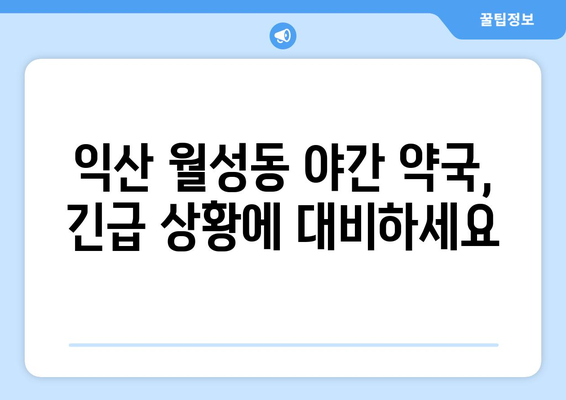 꿀팁정보

익산 월성동 야간 약국, 긴급 상황에 대비하세요